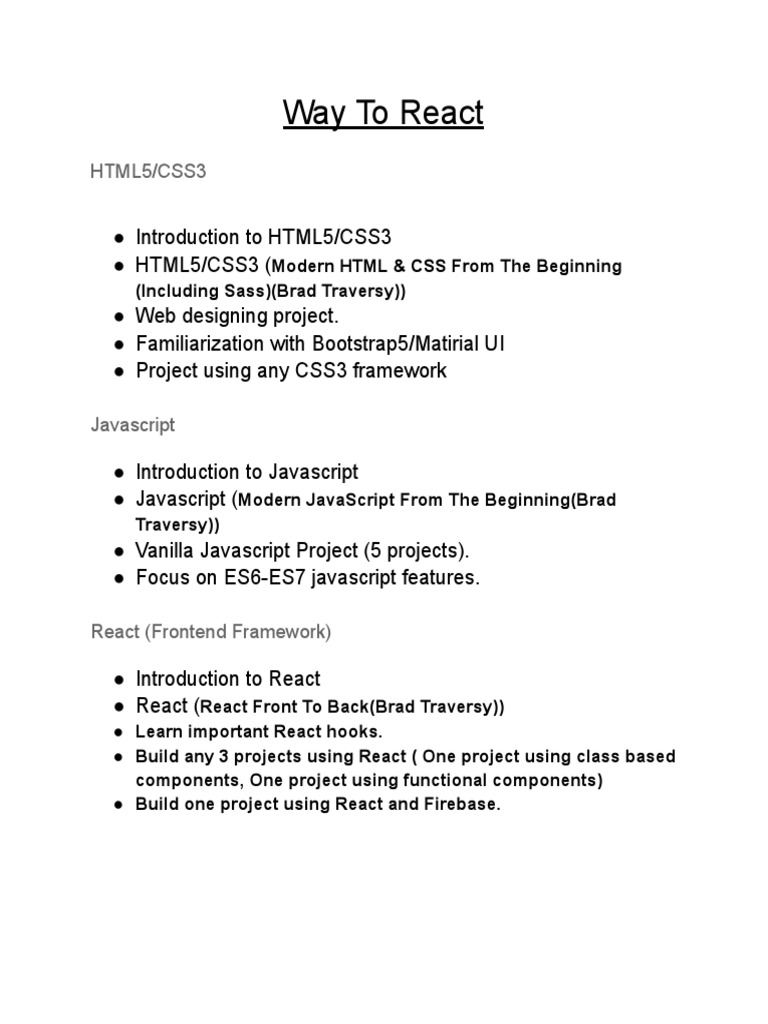 Way To React

HTML5/CSS3

● Introduction to HTML5/CSS3
● HTML5/CSS3 (Modern HTML & CSS From The Beginning (Including Sass)(Brad Traversy))
● Web designing project.
● Familiarization with Bootstrap5/Matirial UI
● Project using any CSS3 framework

Javascript

● Introduction to Javascript
● Javascript (Modern JavaScript From The Beginning(Brad Traversy))
● Vanilla Javascript Project (5 projects).
● Focus on ES6-ES7 javascript features.

React (Frontend Framework)

● Introduction to React
● React (React Front To Back(Brad Traversy))
● Learn important React hooks.
● Build any 3 projects using React ( One project using class based components, One project using functional components)
● Build one project using React and Firebase.